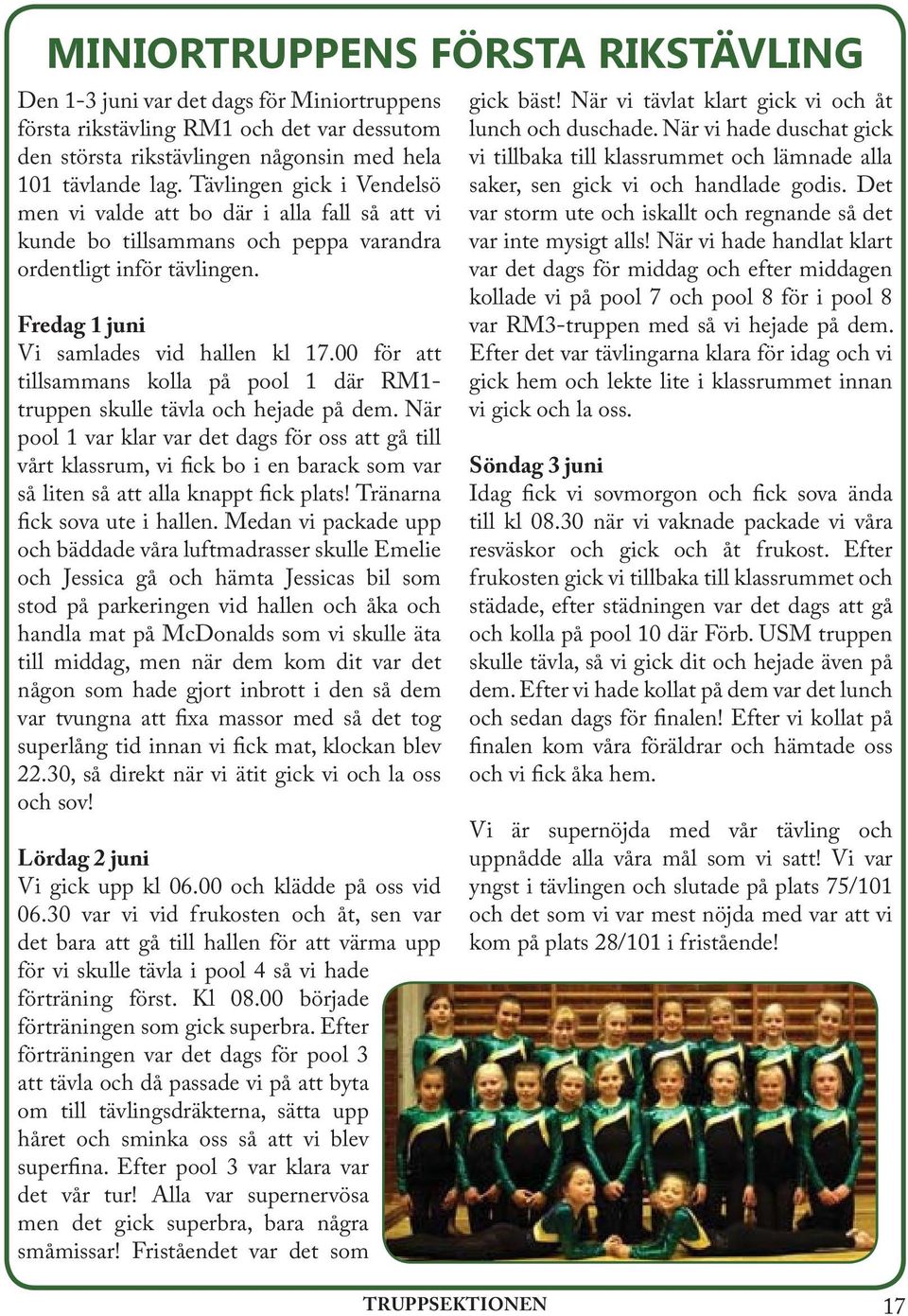 MINIORTRUPPENS FÖRSTA RIKSTÄVLING

Den 1-3 juni var det dags för Miniortruppens första rikstävling RM1 och det var dessutom den största rikstävlingen någonsin med hela 101 tävlande lag. Tävlingen gick i Vendelsö men vi valde att bo där i alla fall så att vi kunde bo tillsammans och peppa varandra ordentligt inför tävlingen.

Fredag 1 juni
Vi samlades vid hallen kl 17.00 för att tillsammans kolla på pool 1 där RM1-truppen skulle tävla och hejade på dem. När pool 1 var klar var det dags för oss att gå till vårt klassrum, vi fick bo i en barack som var så liten så att alla knappt fick plats! Tränarna fick sova ute i hallen. Medan vi packade upp och bäddade våra luftmadrasser skulle Emelie och Jessica gå och hämta Jessicas bil som stod på parkeringen vid hallen och åka och handla mat på McDonalds som vi skulle äta till middag, men när dem kom dit var det någon som hade gjort inbrott i den så dem var tvungna att fixa massor med så det tog superlång tid innan vi fick mat, klockan blev 22.30, så direkt när vi ätit gick vi och la oss och sov!

Lördag 2 juni
Vi gick upp kl 06.00 och klädde på oss vid 06.30 var vi vid frukosten och åt, sen var det bara att gå till hallen för att värma upp för vi skulle tävla i pool 4 så vi hade förträning först. Kl 08.00 började förträningen som gick superbra. Efter förträningen var det dags för pool 3 att tävla och då passade vi på att byta om till tävlingsdräkterna, sätta upp håret och sminka oss så att vi blev superfina. Efter pool 3 var klara var det vår tur! Alla var supernervösa men det gick superbra, bara några småmissar! Friståendet var det som gick bäst! När vi tävlat klart gick vi och åt lunch och duschade. När vi hade duschat gick vi tillbaka till klassrummet och lämnade alla saker, sen gick vi och handlade godis. Det var storm ute och iskallt och regnande så det var inte mysigt alls! När vi hade handlat klart var det dags för middag och efter middagen kollade vi på pool 7 och pool 8 för i pool 8 var RM3-truppen med så vi hejade på dem. Efter det var tävlingarna klara för idag och vi gick hem och lekte lite i klassrummet innan vi gick och la oss.

Söndag 3 juni
Idag fick vi sovmorgon och fick sova ända till kl 08.30 när vi vaknade packade vi våra resväskor och gick och åt frukost. Efter frukosten gick vi tillbaka till klassrummet och städade, efter städningen var det dags att gå och kolla på pool 10 där Förb. USM truppen skulle tävla, så vi gick dit och hejade även på dem. Efter vi hade kollat på dem var det lunch och sedan dags för finalen! Efter vi kollat på finalen kom våra föräldrar och hämtade oss och vi fick åka hem.

Vi är supernöjda med vår tävling och uppnådde alla våra mål som vi satt! Vi var yngst i tävlingen och slutade på plats 75/101 och det som vi var mest nöjda med var att vi kom på plats 28/101 i fristående!

TRUPPSEKTIONEN 17